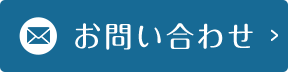 お問い合わせ ›